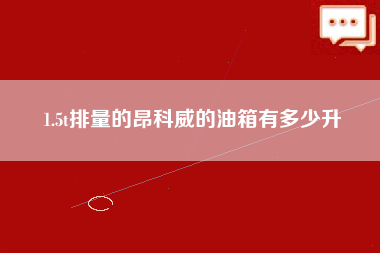 1.5t排量的昂科威的油箱有多少升